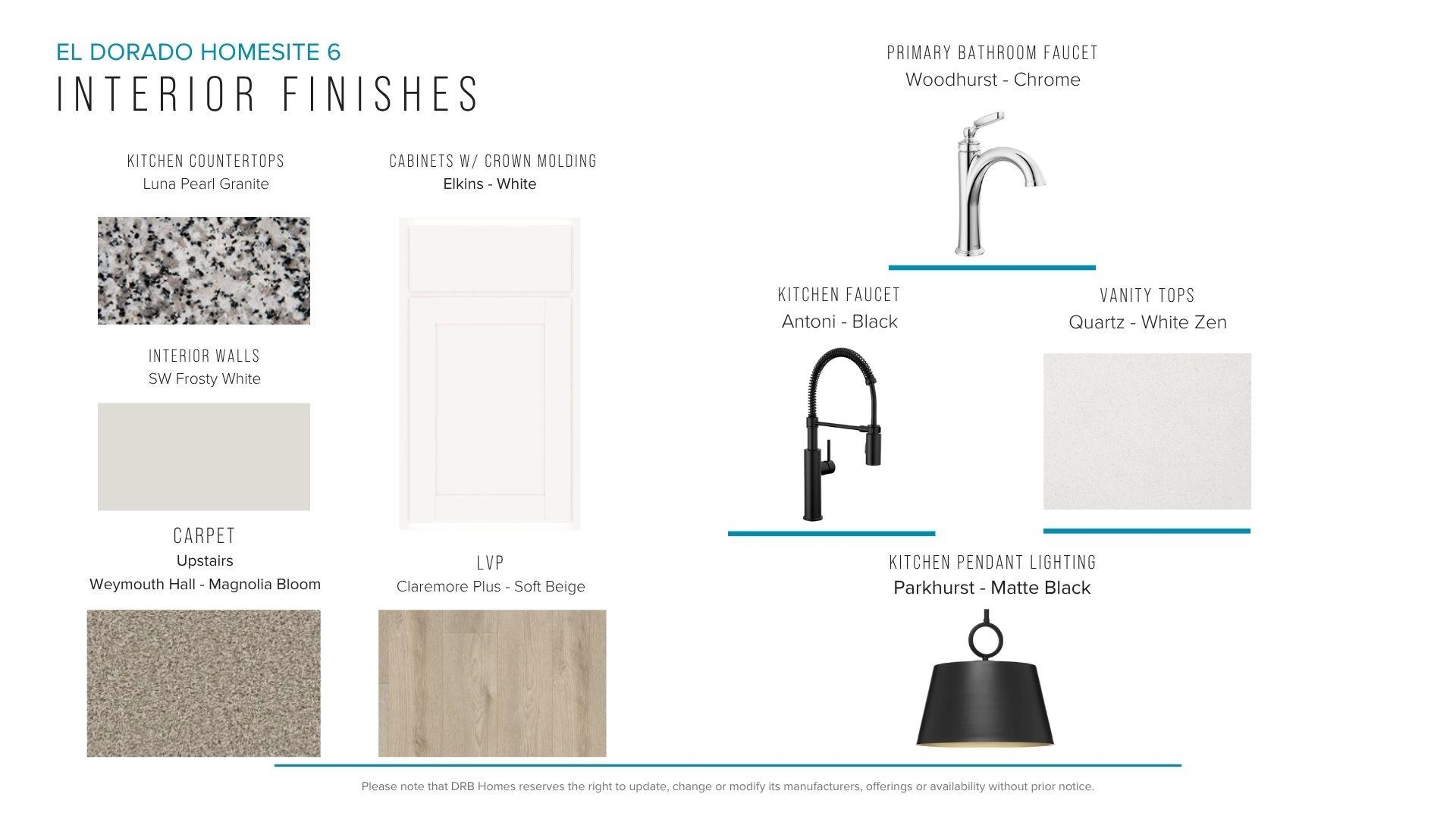 EL DORADO HOMESITE 6
INTERIOR FINISHES

KITCHEN COUNTERTOPS
Luna Pearl Granite

INTERIOR WALLS
SW Frosty White

CARPET
Upstairs
Weymouth Hall - Magnolia Bloom

CABINETS W/ CROWN MOLDING
Elkins - White

LVP
Claremore Plus - Soft Beige

PRIMARY BATHROOM FAUCET
Woodhurst - Chrome

KITCHEN FAUCET
Antoni - Black

VANITY TOPS
Quartz - White Zen

KITCHEN PENDANT LIGHTING
Parkhurst - Matte Black

Please note that DRB Homes reserves the right to update, change or modify its manufacturers, offerings or availability without prior notice.